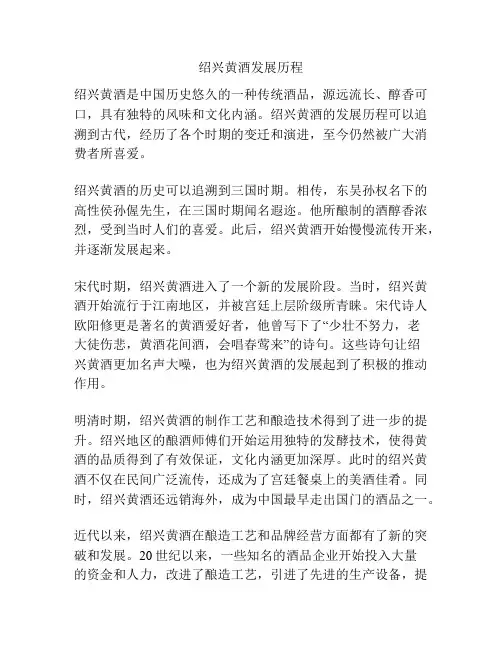 绍兴黄酒发展历程

绍兴黄酒是中国历史悠久的一种传统酒品，源远流长、醇香可口，具有独特的风味和文化内涵。绍兴黄酒的发展历程可以追溯到古代，经历了各个时期的变迁和演进，至今仍然被广大消费者所喜爱。

绍兴黄酒的历史可以追溯到三国时期。相传，东吴孙权名下的高性侯孙偓先生，在三国时期闻名遐迩。他所酿制的酒醇香浓烈，受到当时人们的喜爱。此后，绍兴黄酒开始慢慢流传开来，并逐渐发展起来。

宋代时期，绍兴黄酒进入了一个新的发展阶段。当时，绍兴黄酒开始流行于江南地区，并被宫廷上层阶级所青睐。宋代诗人欧阳修更是著名的黄酒爱好者，他曾写下了“少壮不努力，老大徒伤悲，黄酒花间酒，会唱春莺来”的诗句。这些诗句让绍兴黄酒更加名声大噪，也为绍兴黄酒的发展起到了积极的推动作用。

明清时期，绍兴黄酒的制作工艺和酿造技术得到了进一步的提升。绍兴地区的酿酒师傅们开始运用独特的发酵技术，使得黄酒的品质得到了有效保证，文化内涵更加深厚。此时的绍兴黄酒不仅在民间广泛流传，还成为了宫廷餐桌上的美酒佳肴。同时，绍兴黄酒还远销海外，成为中国最早走出国门的酒品之一。

近代以来，绍兴黄酒在酿造工艺和品牌经营方面都有了新的突破和发展。20世纪以来，一些知名的酒品企业开始投入大量的资金和人力，改进了酿造工艺，引进了先进的生产设备，提